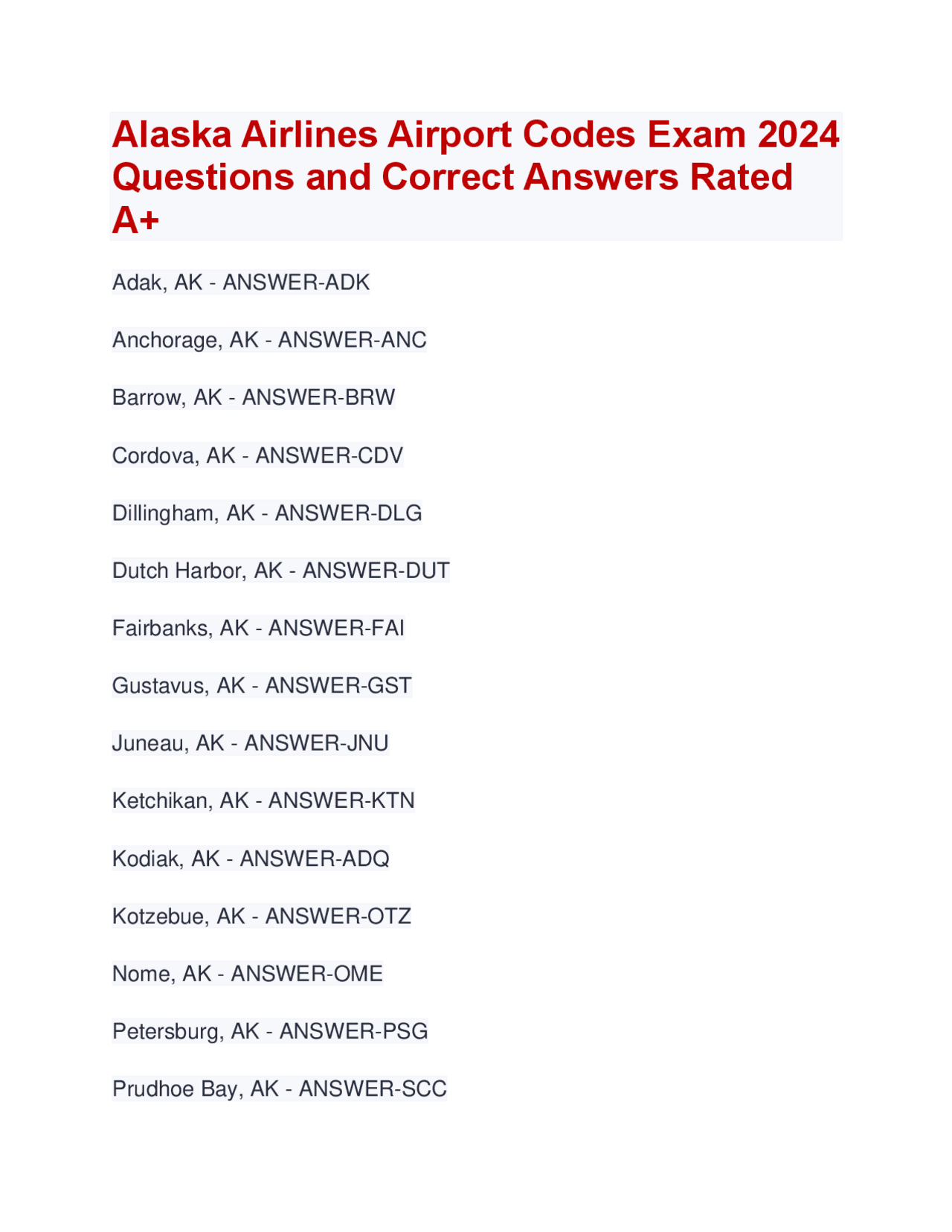 Alaska Airlines Airport Codes Exam 2024 Questions and Correct Answers Rated A+

Adak, AK - ANSWER-ADK

Anchorage, AK - ANSWER-ANC

Barrow, AK - ANSWER-BRW

Cordova, AK - ANSWER-CDV

Dillingham, AK - ANSWER-DLG

Dutch Harbor, AK - ANSWER-DUT

Fairbanks, AK - ANSWER-FAI

Gustavus, AK - ANSWER-GST

Juneau, AK - ANSWER-JNU

Ketchikan, AK - ANSWER-KTN

Kodiak, AK - ANSWER-ADQ

Kotzebue, AK - ANSWER-OTZ

Nome, AK - ANSWER-OME

Petersburg, AK - ANSWER-PSG

Prudhoe Bay, AK - ANSWER-SCC